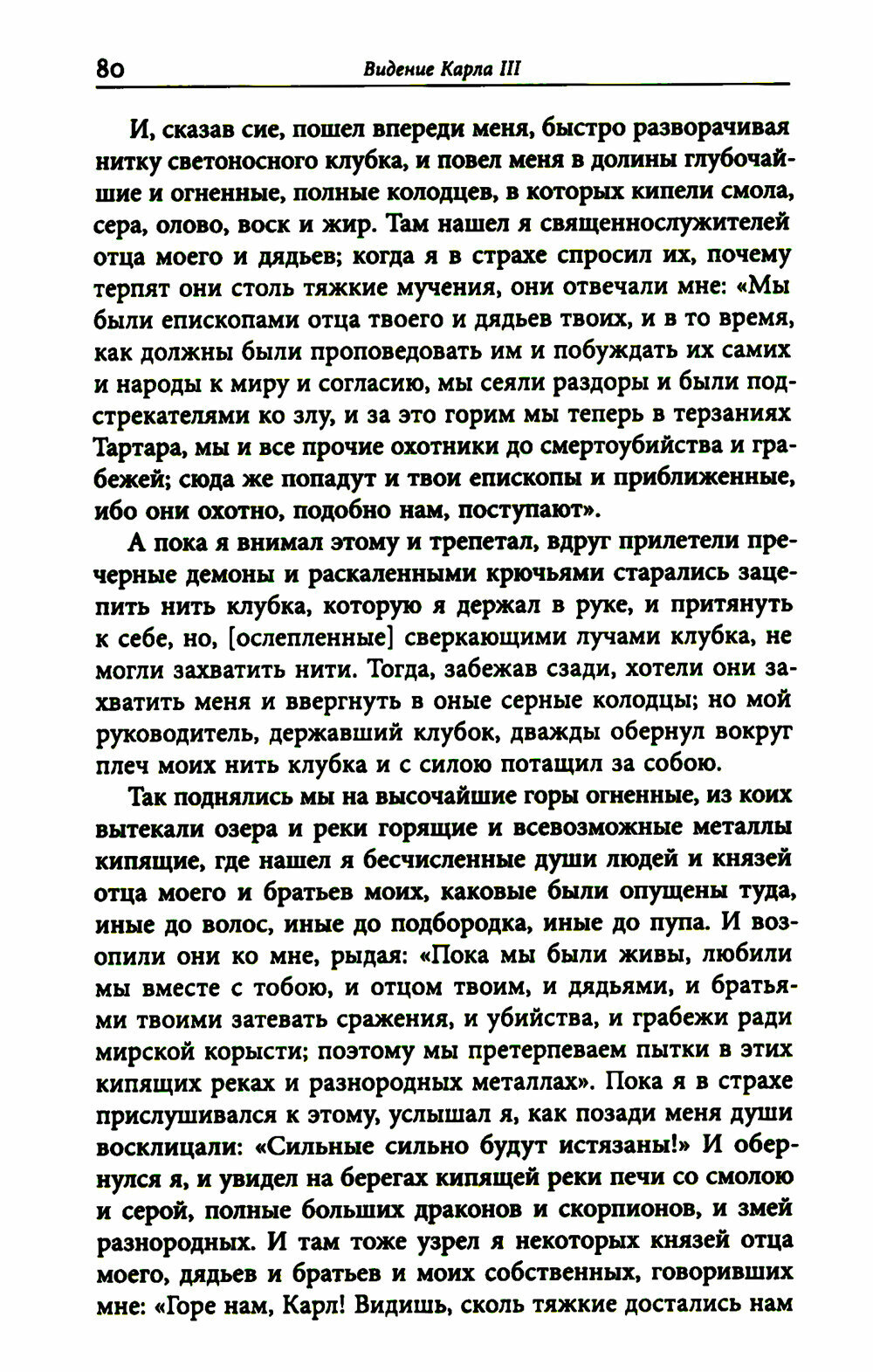 80 Видение Карла III

И, сказав сие, пошел впереди меня, быстро разворачивая нитку светоносного клубка, и повел меня в долины глубочайшие и огненные, полные колодцев, в которых кипели смола, сера, олово, воск и жир. Там нашел я священнослужителей отца моего и дядьев; когда я в страхе спросил их, почему терпят они столь тяжкие мучения, они отвечали мне: «Мы были епископами отца твоего и дядьев твоих, и в то время, как должны были проповедовать им и побуждать их самих и народы к миру и согласию, мы сеяли раздоры и были подстрекателями ко злу, и за это горим мы теперь в терзаниях Тартара, мы и все прочие охотники до смертоубийства и грабежей; сюда же попадут и твои епископы и приближенные, ибо они охотно, подобно нам, поступают».

А пока я внимал этому и трепетал, вдруг прилетели пречерные демоны и раскаленными крючьями старались зацепить нить клубка, которую я держал в руке, и притянуть к себе, но, [ослепленные] сверкающими лучами клубка, не могли захватить нити. Тогда, забежав сзади, хотели они захватить меня и ввергнуть в оные серные колодцы; но мой руководитель, державший клубок, дважды обернул вокруг плеч моих нить клубка и с силою потащил за собою.

Так поднялись мы на высочайшие горы огненные, из коих вытекали озера и реки горящие и всевозможные металлы кипящие, где нашел я бесчисленные души людей и князей отца моего и братьев моих, каковые были опущены туда, иные до волос, иные до подбородка, иные до пупа. И возопили они ко мне, рыдая: «Пока мы были живы, любили мы вместе с тобою, и отцом твоим, и дядьями, и братьями твоими затевать сражения, и убийства, и грабежи ради мирской корысти; поэтому мы претерпеваем пытки в этих кипящих реках и разнородных металлах». Пока я в страхе прислушивался к этому, услышал я, как позади меня души восклицали: «Сильные сильно будут истязаны!» И обернулся я, и увидел на берегах кипящей реки печи со смолою и серой, полные больших драконов и скорпионов, и змей разнородных. И там тоже узрел я некоторых князей отца моего, дядьев и братьев и моих собственных, говоривших мне: «Горе нам, Карл! Видишь, сколь тяжкие достались нам